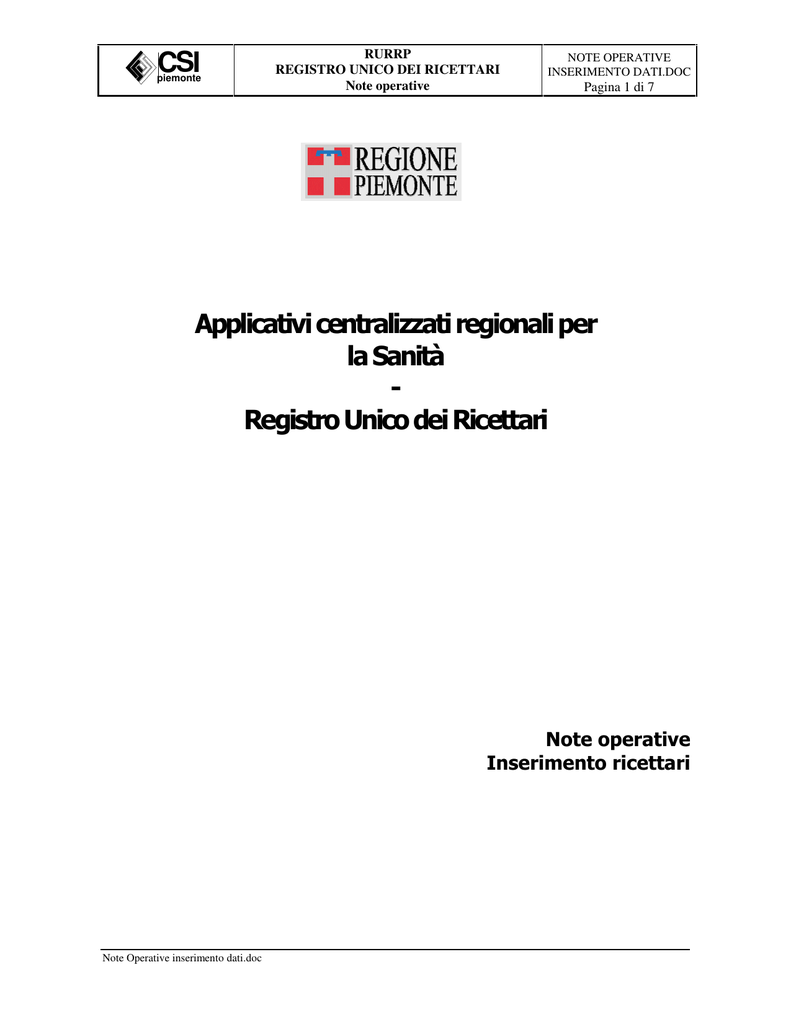 CSI
piemonte

RURRP
REGISTRO UNICO DEI RICETTARI
Note operative

NOTE OPERATIVE
INSERIMENTO DATI.DOC
Pagina 1 di 7

REGIONE
PIEMONTE

Applicativi centralizzati regionali per
la Sanità
-
Registro Unico dei Ricettari

Note operative
Inserimento ricettari

Note Operative inserimento dati.doc